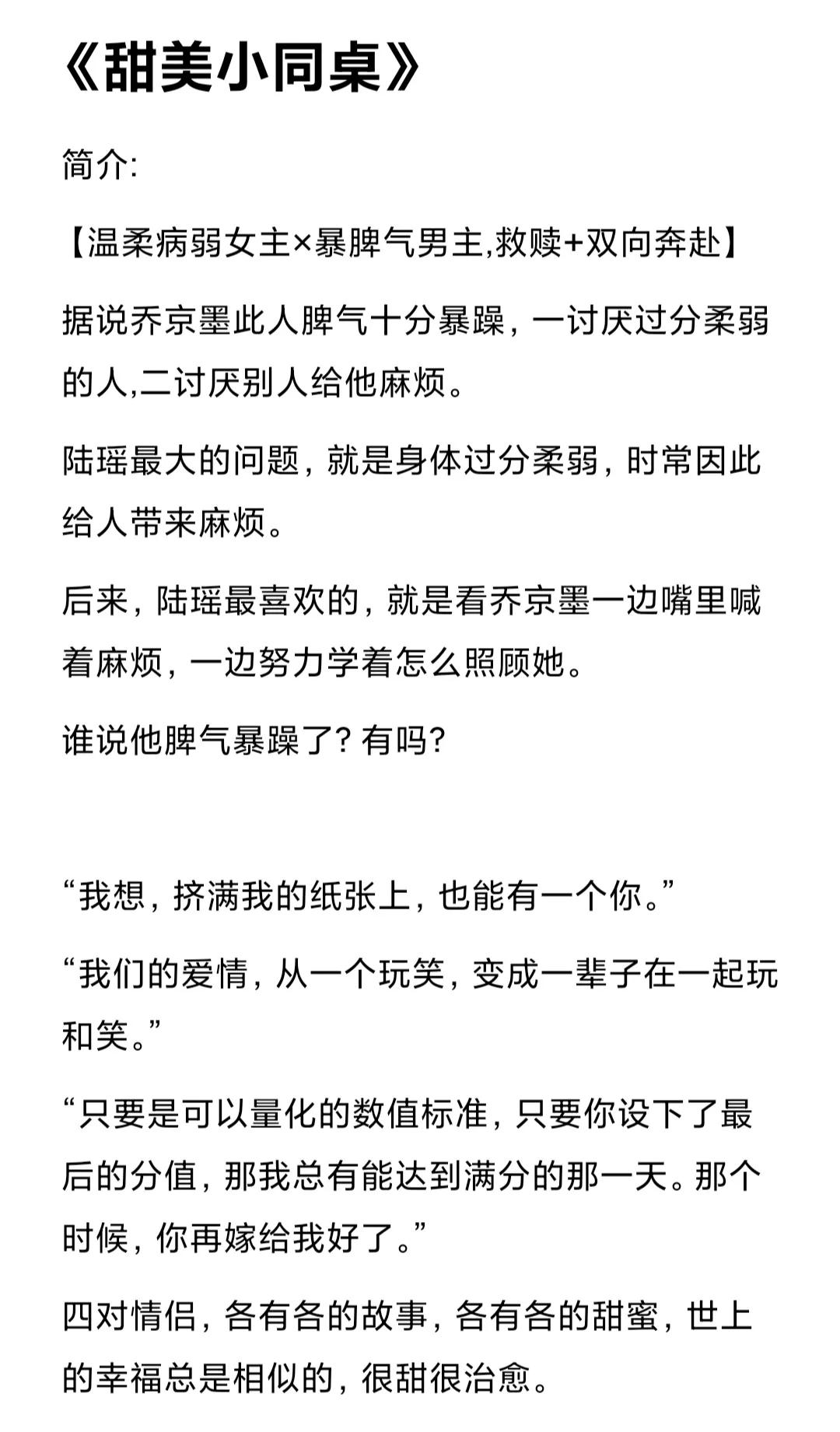 《甜美小同桌》

简介:

【温柔病弱女主×暴脾气男主,救赎+双向奔赴】

据说乔京墨此人脾气十分暴躁，一讨厌过分柔弱的人,二讨厌别人给他麻烦。

陆瑶最大的问题，就是身体过分柔弱，时常因此给人带来麻烦。

后来，陆瑶最喜欢的，就是看乔京墨一边嘴里喊着麻烦，一边努力学着怎么照顾她。

谁说他脾气暴躁了? 有吗?

“我想，挤满我的纸张上，也能有一个你。”

“我们的爱情，从一个玩笑，变成一辈子在一起玩和笑。”

“只要是可以量化的数值标准，只要你设下了最后的分值，那我总有能达到满分的那一天。那个时候，你再嫁给我好了。”

四对情侣，各有各的故事，各有各的甜蜜，世上的幸福总是相似的，很甜很治愈。